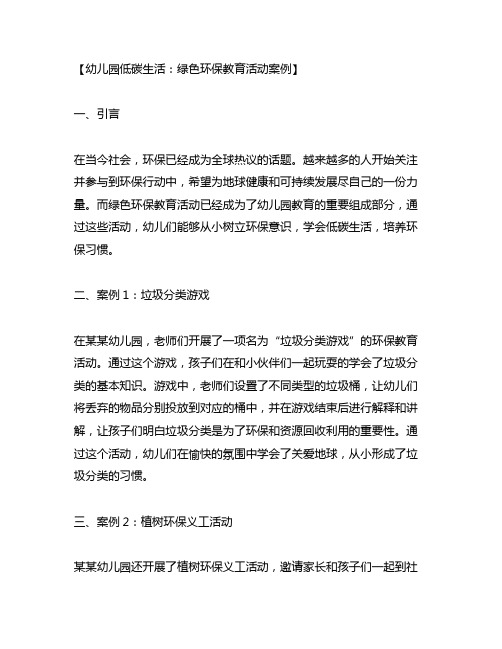 【幼儿园低碳生活：绿色环保教育活动案例】

一、引言

在当今社会，环保已经成为全球热议的话题。越来越多的人开始关注并参与到环保行动中，希望为地球健康和可持续发展尽自己的一份力量。而绿色环保教育活动已经成为了幼儿园教育的重要组成部分，通过这些活动，幼儿们能够从小树立环保意识，学会低碳生活，培养环保习惯。

二、案例 1：垃圾分类游戏

在某某幼儿园，老师们开展了一项名为“垃圾分类游戏”的环保教育活动。通过这个游戏，孩子们在和小伙伴们一起玩耍的学会了垃圾分类的基本知识。游戏中，老师们设置了不同类型的垃圾桶，让幼儿们将丢弃的物品分别投放到对应的桶中，并在游戏结束后进行解释和讲解，让孩子们明白垃圾分类是为了环保和资源回收利用的重要性。通过这个活动，幼儿们在愉快的氛围中学会了关爱地球，从小形成了垃圾分类的习惯。

三、案例 2：植树环保义工活动

某某幼儿园还开展了植树环保义工活动，邀请家长和孩子们一起到社